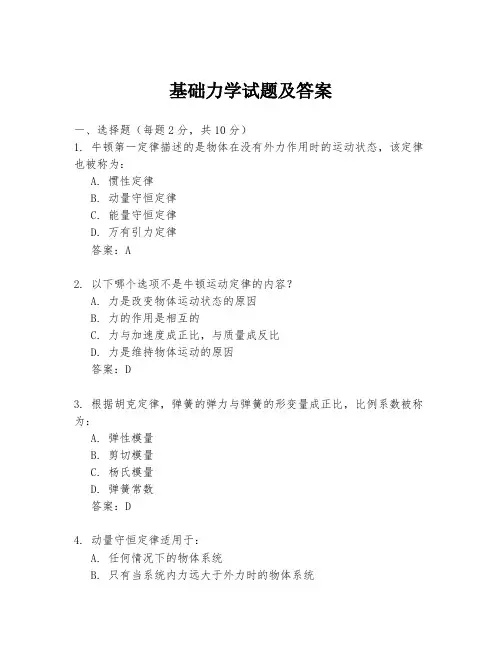 基础力学试题及答案

一、选择题（每题2分，共10分）

1. 牛顿第一定律描述的是物体在没有外力作用时的运动状态，该定律也被称为：
A. 惯性定律
B. 动量守恒定律
C. 能量守恒定律
D. 万有引力定律
答案：A

2. 以下哪个选项不是牛顿运动定律的内容？
A. 力是改变物体运动状态的原因
B. 力的作用是相互的
C. 力与加速度成正比，与质量成反比
D. 力是维持物体运动的原因
答案：D

3. 根据胡克定律，弹簧的弹力与弹簧的形变量成正比，比例系数被称为：
A. 弹性模量
B. 剪切模量
C. 杨氏模量
D. 弹簧常数
答案：D

4. 动量守恒定律适用于：
A. 任何情况下的物体系统
B. 只有当系统内力远大于外力时的物体系统